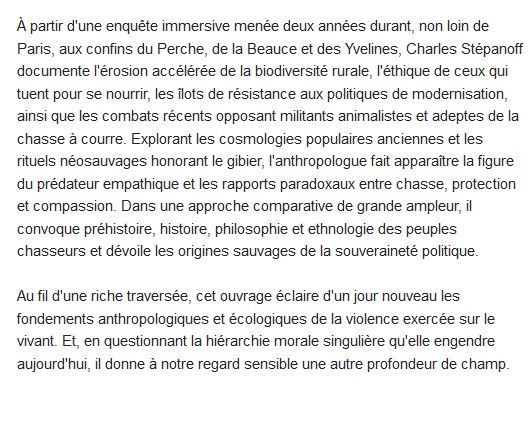 À partir d'une enquête immersive menée deux années durant, non loin de Paris, aux confins du Perche, de la Beauce et des Yvelines, Charles Stépanoff documente l'érosion accélérée de la biodiversité rurale, l'éthique de ceux qui tuent pour se nourrir, les îlots de résistance aux politiques de modernisation, ainsi que les combats récents opposant militants animalistes et adeptes de la chasse à courre. Explorant les cosmologies populaires anciennes et les rituels néosauvages honorant le gibier, l'anthropologue fait apparaître la figure du prédateur empathique et les rapports paradoxaux entre chasse, protection et compassion. Dans une approche comparative de grande ampleur, il convoque préhistoire, histoire, philosophie et ethnologie des peuples chasseurs et dévoile les origines sauvages de la souveraineté politique.

Au fil d'une riche traversée, cet ouvrage éclaire d'un jour nouveau les fondements anthropologiques et écologiques de la violence exercée sur le vivant. Et, en questionnant la hiérarchie morale singulière qu'elle engendre aujourd'hui, il donne à notre regard sensible une autre profondeur de champ.